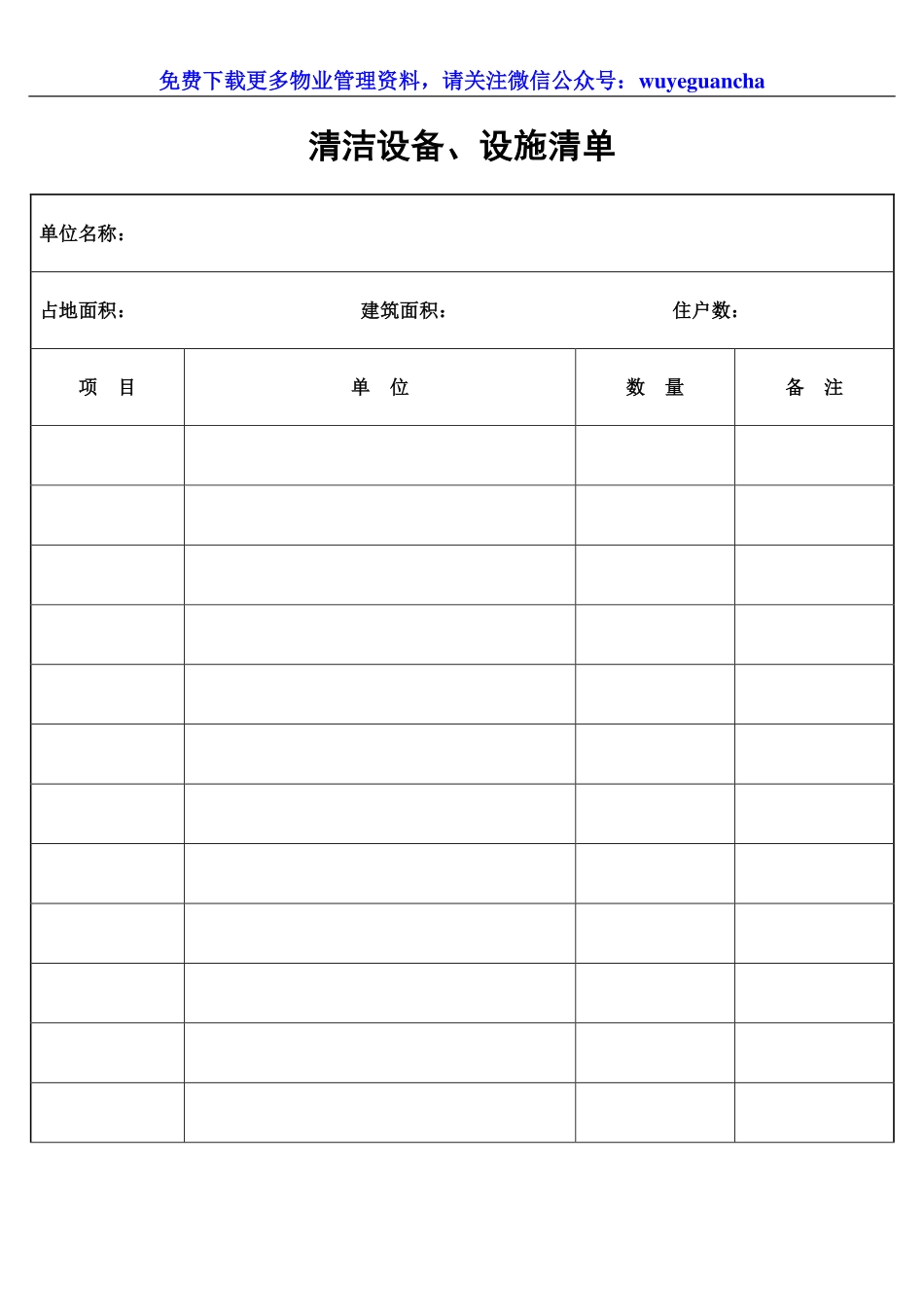 免费下载更多物业管理资料，请关注微信公众号：wuyeguancha

清洁设备、设施清单

单位名称：

占地面积：　　　　　　　　建筑面积：　　　　　　　　住户数：

| 项　目 | 单　位 | 数　量 | 备　注 |
|---|---|---|---|
| | | | |
| | | | |
| | | | |
| | | | |
| | | | |
| | | | |
| | | | |
| | | | |
| | | | |
| | | | |
| | | | |
| | | | |